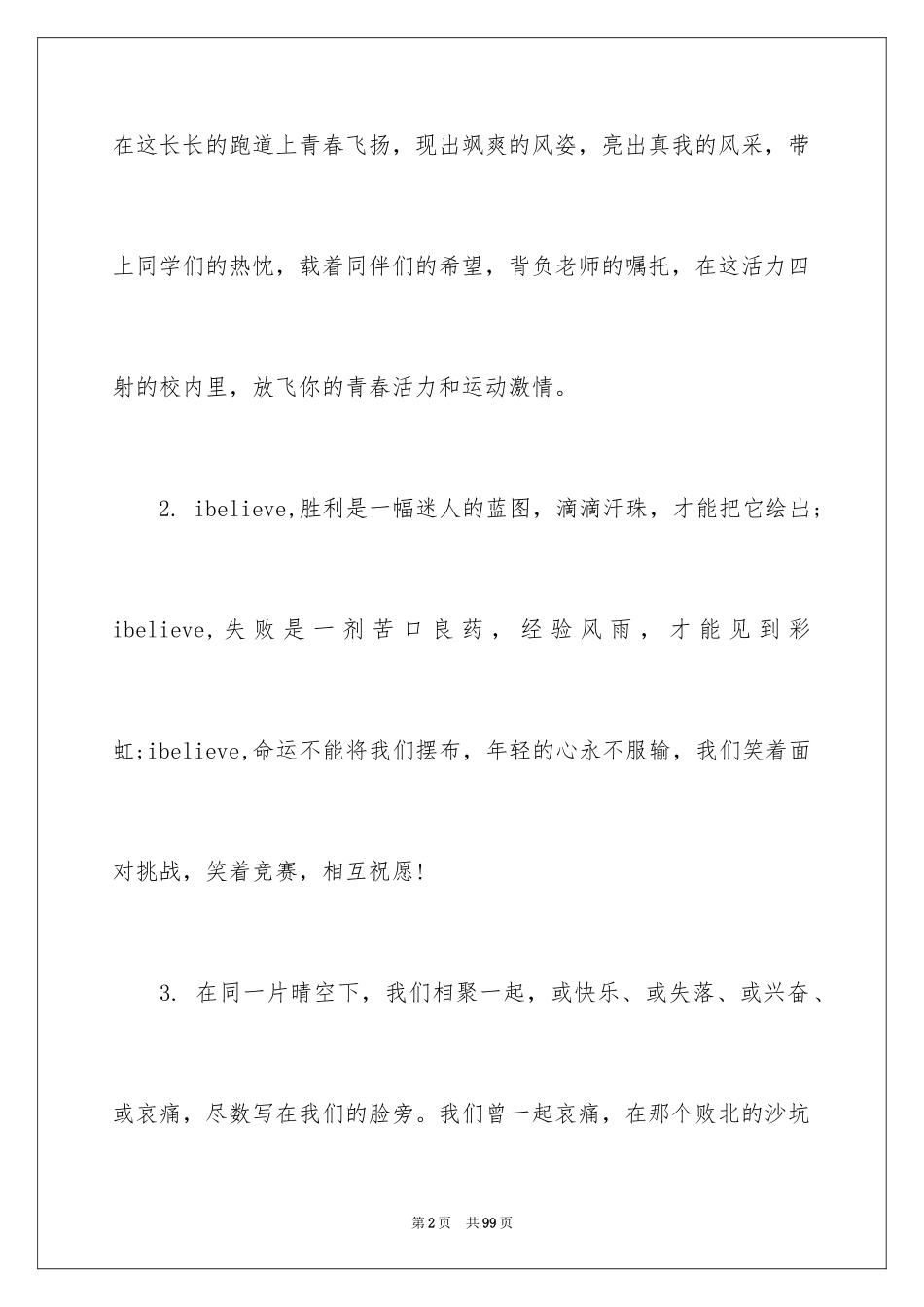 在这长长的跑道上青春飞扬，现出飒爽的风姿，亮出真我的风采，带上同学们的热忱，载着同伴们的希望，背负老师的嘱托，在这活力四射的校内里，放飞你的青春活力和运动激情。

2. ibelieve,胜利是一幅迷人的蓝图，滴滴汗珠，才能把它绘出；ibelieve,失败是一剂苦口良药，经验风雨，才能见到彩虹;ibelieve,命运不能将我们摆布，年轻的心永不服输，我们笑着面对挑战，笑着竞赛，相互祝愿!

3. 在同一片晴空下，我们相聚一起，或快乐、或失落、或兴奋、或哀痛，尽数写在我们的脸旁。我们曾一起哀痛，在那个败北的沙坑

第2页 共99页